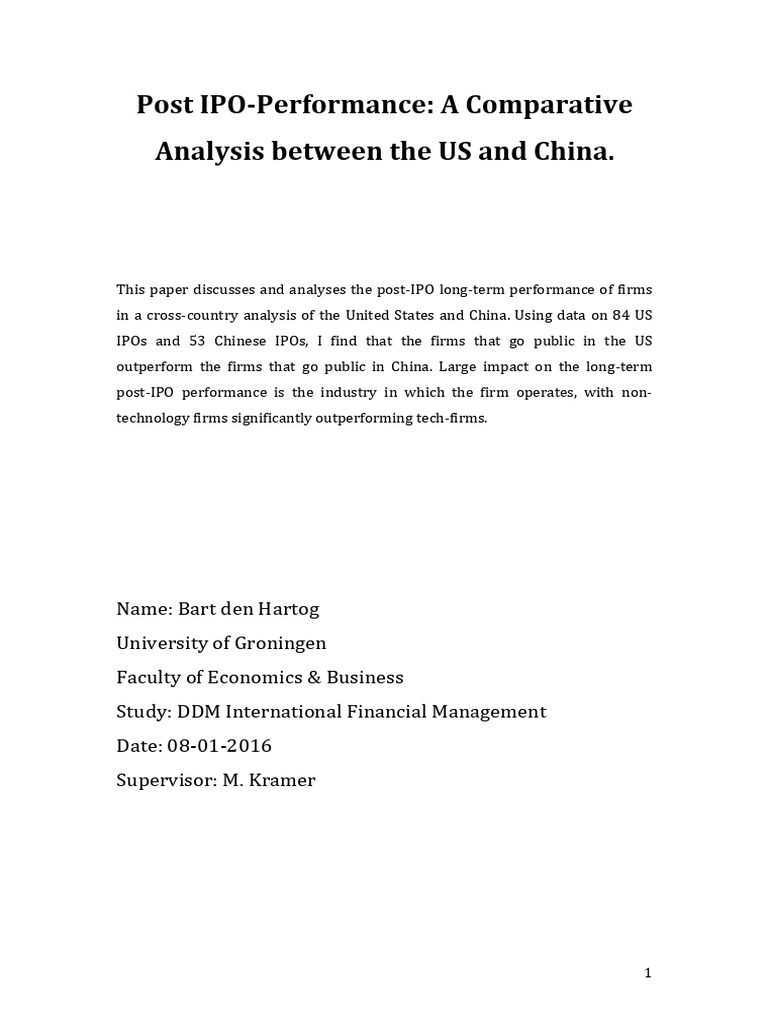 Post IPO-Performance: A Comparative Analysis between the US and China.

This paper discusses and analyses the post-IPO long-term performance of firms in a cross-country analysis of the United States and China. Using data on 84 US IPOs and 53 Chinese IPOs, I find that the firms that go public in the US outperform the firms that go public in China. Large impact on the long-term post-IPO performance is the industry in which the firm operates, with non-technology firms significantly outperforming tech-firms.

Name: Bart den Hartog
University of Groningen
Faculty of Economics & Business
Study: DDM International Financial Management
Date: 08-01-2016
Supervisor: M. Kramer

1